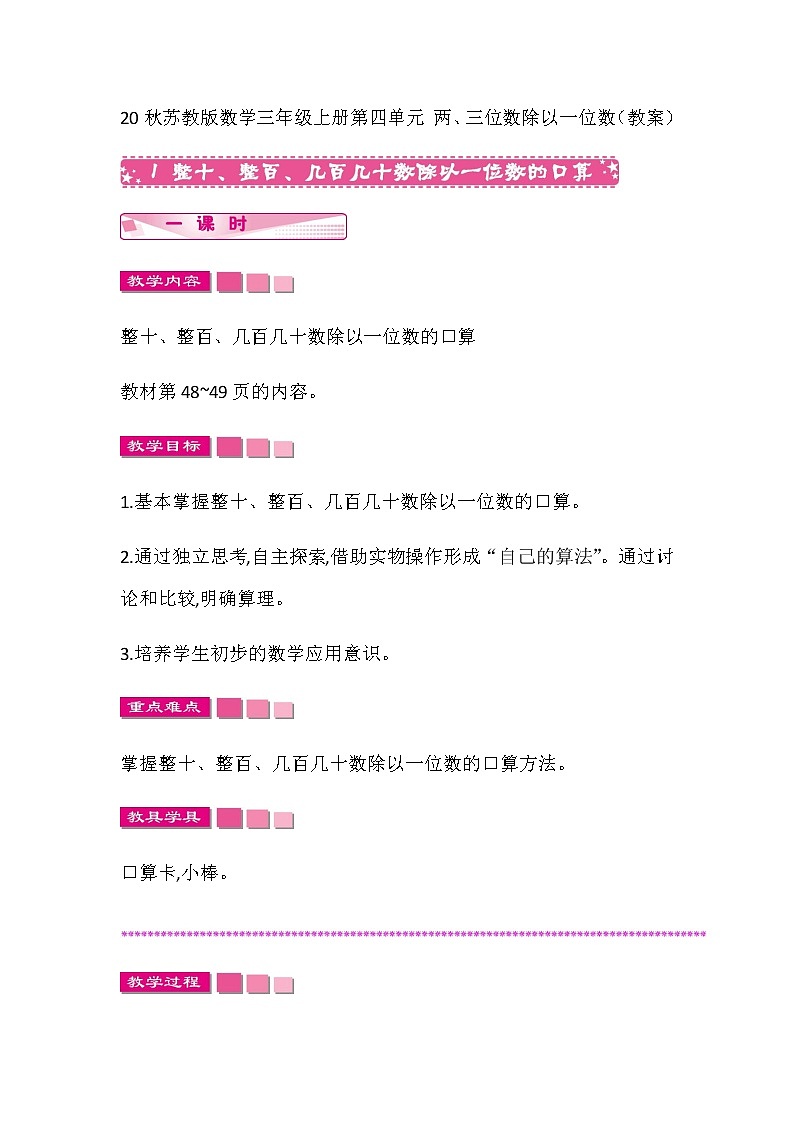 20 秋苏教版数学三年级上册第四单元 两、三位数除以一位数(教案)

1 整十、整百、几百几十数除以一位数的口算

一 课 时

教学内容

整十、整百、几百几十数除以一位数的口算

教材第 48~49 页的内容。

教学目标

1.基本掌握整十、整百、几百几十数除以一位数的口算。

2.通过独立思考,自主探索,借助实物操作形成“自己的算法”。通过讨论和比较,明确算理。

3.培养学生初步的数学应用意识。

重点难点

掌握整十、整百、几百几十数除以一位数的口算方法。

教具学具

口算卡,小棒。

************************************************************************************

教学过程